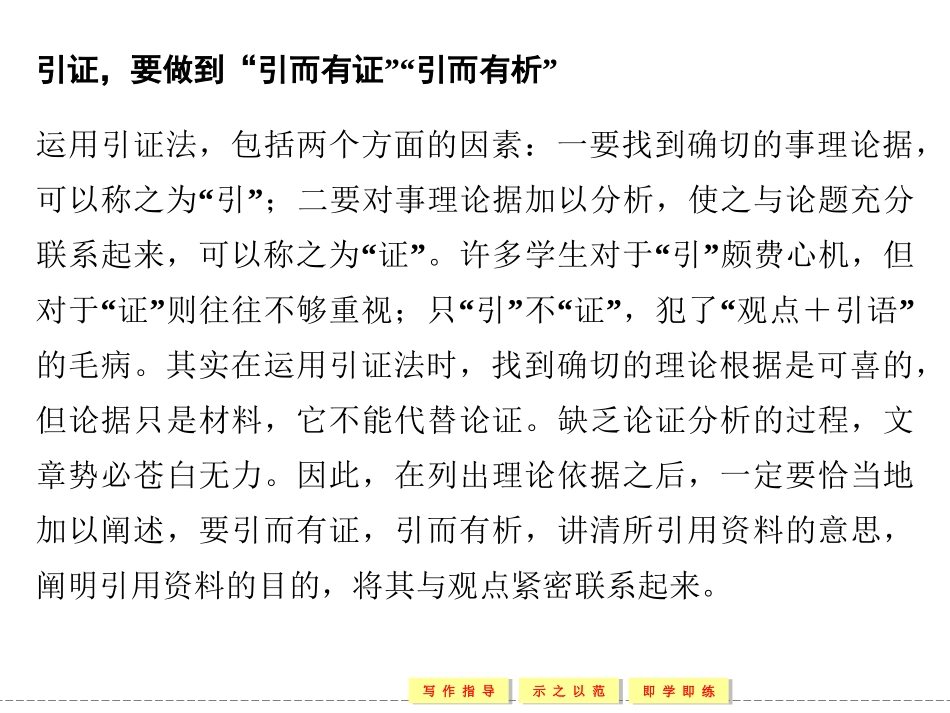 引证，要做到“引而有证”“引而有析”

运用引证法，包括两个方面的因素：一要找到确切的事理论据，可以称之为“引”；二要对事理论据加以分析，使之与论题充分联系起来，可以称之为“证”。许多学生对于“引”颇费心机，但对于“证”则往往不够重视；只“引”不“证”，犯了“观点＋引语”的毛病。其实在运用引证法时，找到确切的理论根据是可喜的，但论据只是材料，它不能代替论证。缺乏论证分析的过程，文章势必苍白无力。因此，在列出理论依据之后，一定要恰当地加以阐述，要引而有证，引而有析，讲清所引用资料的意思，阐明引用资料的目的，将其与观点紧密联系起来。

写作指导　示之以范　即学即练